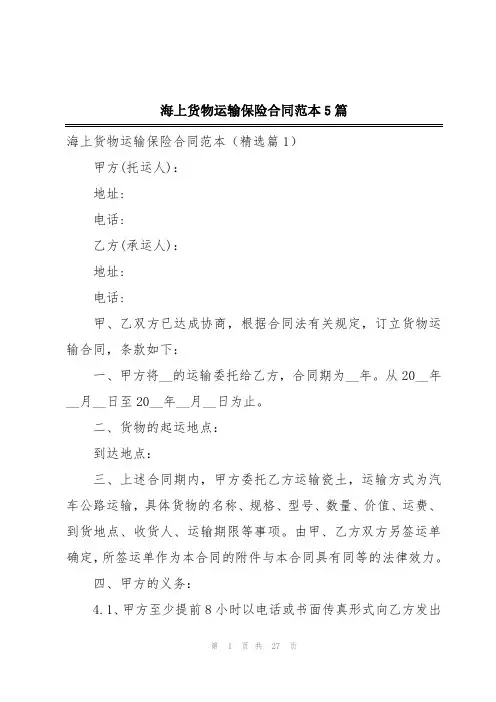 海上货物运输保险合同范本5篇

海上货物运输保险合同范本（精选篇1）

甲方(托运人)：

地址：

电话：

乙方(承运人)：

地址：

电话：

甲、乙双方已达成协商，根据合同法有关规定，订立货物运输合同，条款如下：

一、甲方将__的运输委托给乙方，合同期为__年。从20__年__月__日至20__年__月__日为止。

二、货物的起运地点：

到达地点：

三、上述合同期内，甲方委托乙方运输瓷土，运输方式为汽车公路运输，具体货物的名称、规格、型号、数量、价值、运费、到货地点、收货人、运输期限等事项。由甲、乙方双方另签运单确定，所签运单作为本合同的附件与本合同具有同等的法律效力。

四、甲方的义务：

4.1、甲方至少提前8小时以电话或书面传真形式向乙方发出

第 1 页 共 27 页